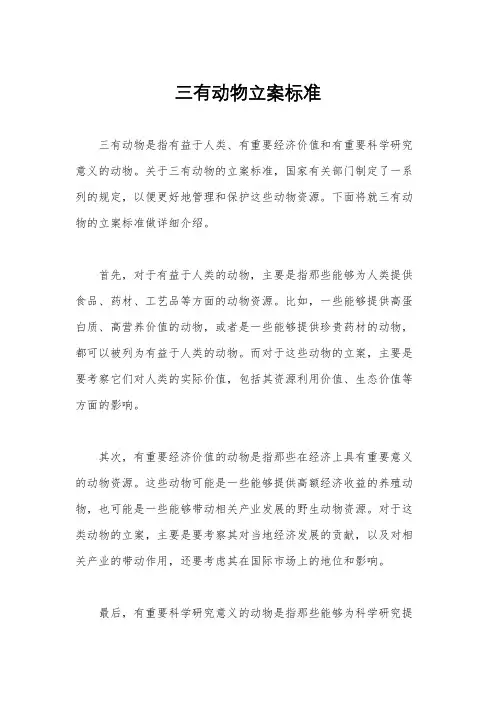 三有动物立案标准

三有动物是指有益于人类、有重要经济价值和有重要科学研究意义的动物。关于三有动物的立案标准，国家有关部门制定了一系列的规定，以便更好地管理和保护这些动物资源。下面将就三有动物的立案标准做详细介绍。

首先，对于有益于人类的动物，主要是指那些能够为人类提供食品、药材、工艺品等方面的动物资源。比如，一些能够提供高蛋白质、高营养价值的动物，或者是一些能够提供珍贵药材的动物，都可以被列为有益于人类的动物。而对于这些动物的立案，主要是要考察它们对人类的实际价值，包括其资源利用价值、生态价值等方面的影响。

其次，有重要经济价值的动物是指那些在经济上具有重要意义的动物资源。这些动物可能是一些能够提供高额经济收益的养殖动物，也可能是一些能够带动相关产业发展的野生动物资源。对于这类动物的立案，主要是要考察其对当地经济发展的贡献，以及对相关产业的带动作用，还要考虑其在国际市场上的地位和影响。

最后，有重要科学研究意义的动物是指那些能够为科学研究提